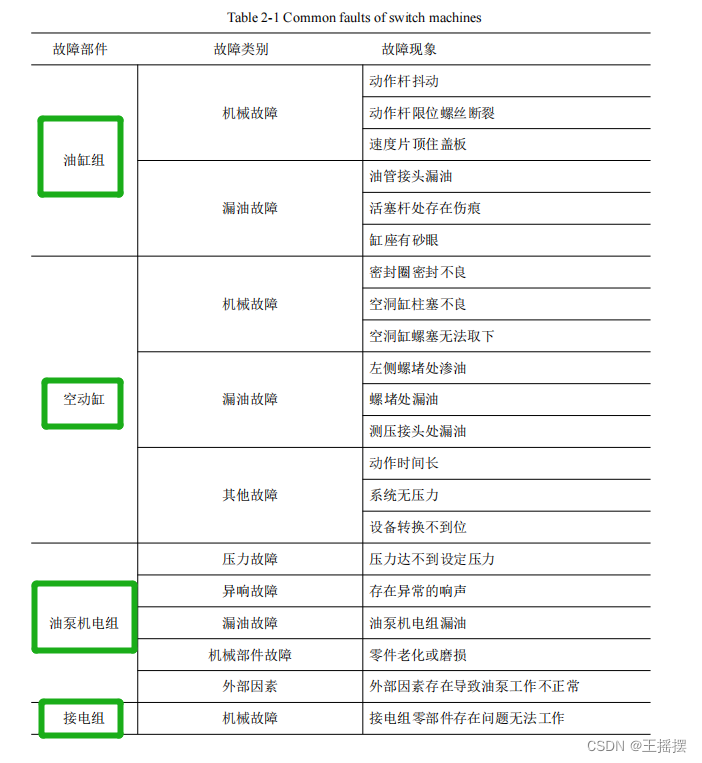 Table 2-1 Common faults of switch machines

| 故障部件 | 故障类别 | 故障现象 |
|---|---|---|
| 油缸组 | 机械故障 | 动作杆抖动 |
| | | 动作杆限位螺丝断裂 |
| | | 速度片顶住盖板 |
| | 漏油故障 | 油管接头漏油 |
| | | 活塞杆处存在伤痕 |
| | | 缸座有砂眼 |
| 空动缸 | 机械故障 | 密封圈密封不良 |
| | | 空洞缸柱塞不良 |
| | | 空洞缸螺塞无法取下 |
| | 漏油故障 | 左侧螺堵处渗油 |
| | | 螺堵处漏油 |
| | | 测压接头处漏油 |
| | 其他故障 | 动作时间长 |
| | | 系统无压力 |
| | | 设备转换不到位 |
| 油泵机电组 | 压力故障 | 压力达不到设定压力 |
| | 异响故障 | 存在异常的响声 |
| | 漏油故障 | 油泵机电组漏油 |
| | 机械部件故障 | 零件老化或磨损 |
| | 外部因素 | 外部因素存在导致油泵工作不正常 |
| 接电组 | 机械故障 | 接电组零部件存在问题无法工作 |

CSDN @王摇摆